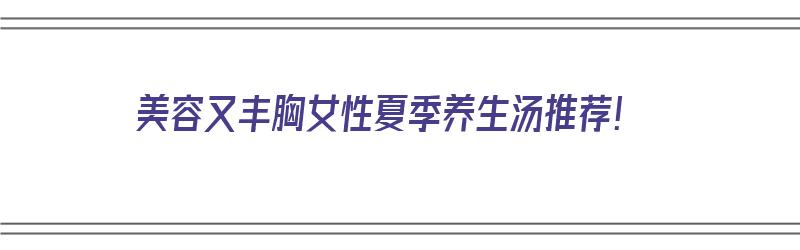 美容又丰胸女性夏季养生汤推荐！